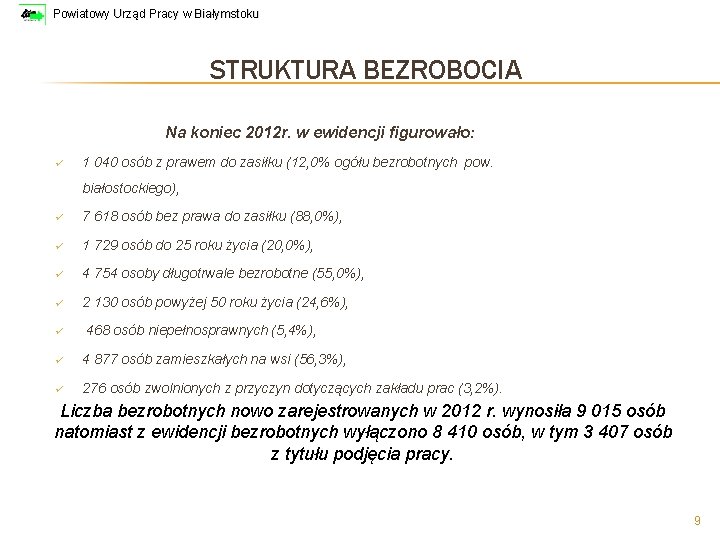 Powiatowy Urząd Pracy w Białymstoku

STRUKTURA BEZROBOCIA

Na koniec 2012r. w ewidencji figurowało:

✓ 1 040 osób z prawem do zasiłku (12,0% ogółu bezrobotnych pow. białostockiego),

✓ 7 618 osób bez prawa do zasiłku (88,0%),

✓ 1 729 osób do 25 roku życia (20,0%),

✓ 4 754 osoby długotrwale bezrobotne (55,0%),

✓ 2 130 osób powyżej 50 roku życia (24,6%),

✓ 468 osób niepełnosprawnych (5,4%),

✓ 4 877 osób zamieszkałych na wsi (56,3%),

✓ 276 osób zwolnionych z przyczyn dotyczących zakładu prac (3,2%).

Liczba bezrobotnych nowo zarejestrowanych w 2012 r. wynosiła 9 015 osób natomiast z ewidencji bezrobotnych wyłączono 8 410 osób, w tym 3 407 osób z tytułu podjęcia pracy.

9